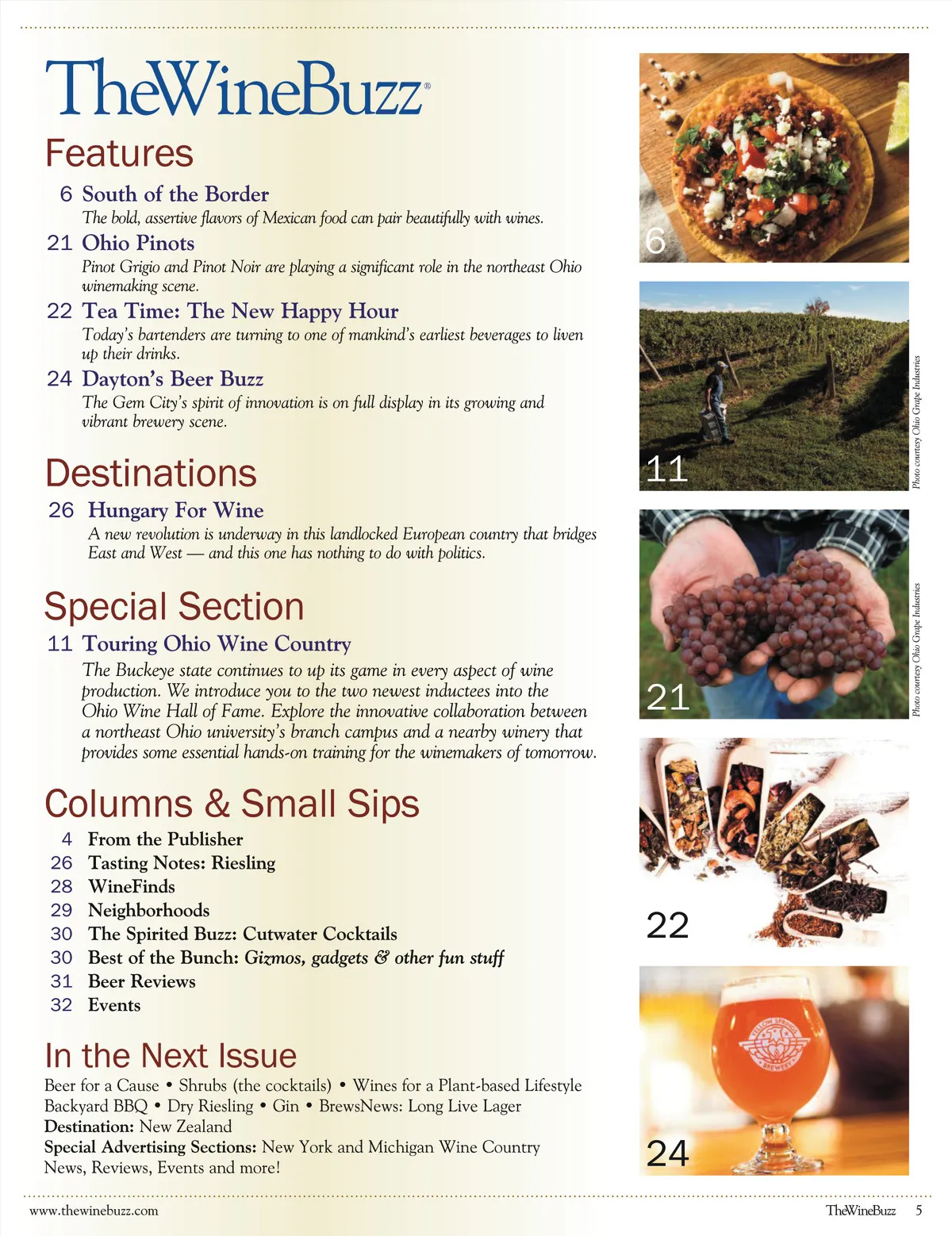 TheWineBuzz®

Features

6 South of the Border
The bold, assertive flavors of Mexican food can pair beautifully with wines.

21 Ohio Pinots
Pinot Grigio and Pinot Noir are playing a significant role in the northeast Ohio winemaking scene.

22 Tea Time: The New Happy Hour
Today's bartenders are turning to one of mankind's earliest beverages to liven up their drinks.

24 Dayton's Beer Buzz
The Gem City's spirit of innovation is on full display in its growing and vibrant brewery scene.

Destinations

26 Hungary For Wine
A new revolution is underway in this landlocked European country that bridges East and West — and this one has nothing to do with politics.

Special Section

11 Touring Ohio Wine Country
The Buckeye state continues to up its game in every aspect of wine production. We introduce you to the two newest inductees into the Ohio Wine Hall of Fame. Explore the innovative collaboration between a northeast Ohio university's branch campus and a nearby winery that provides some essential hands-on training for the winemakers of tomorrow.

Columns & Small Sips

4 From the Publisher
26 Tasting Notes: Riesling
28 WineFinds
29 Neighborhoods
30 The Spirited Buzz: Cutwater Cocktails
30 Best of the Bunch: Gizmos, gadgets & other fun stuff
31 Beer Reviews
32 Events

In the Next Issue
Beer for a Cause • Shrubs (the cocktails) • Wines for a Plant-based Lifestyle
Backyard BBQ • Dry Riesling • Gin • BrewsNews: Long Live Lager
Destination: New Zealand
Special Advertising Sections: New York and Michigan Wine Country
News, Reviews, Events and more!

6

11

Photo courtesy Ohio Grape Industries

21

Photo courtesy Ohio Grape Industries

22

YELLOW SPRINGS BREWERY

24

www.thewinebuzz.com TheWineBuzz 5